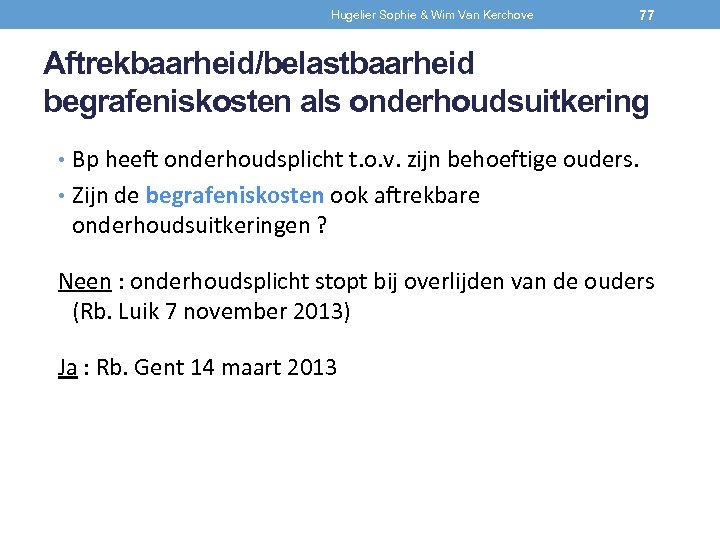 Hugelier Sophie & Wim Van Kerchove 77

Aftrekbaarheid/belastbaarheid begrafeniskosten als onderhoudsuitkering

• Bp heeft onderhoudsplicht t.o.v. zijn behoeftige ouders.
• Zijn de begrafeniskosten ook aftrekbare onderhoudsuitkeringen ?

Neen : onderhoudsplicht stopt bij overlijden van de ouders (Rb. Luik 7 november 2013)

Ja : Rb. Gent 14 maart 2013